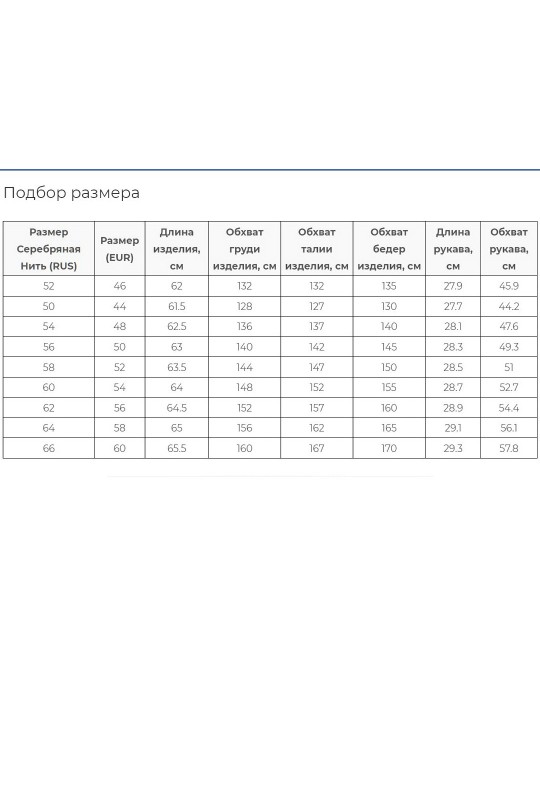 Подбор размера

| Размер Серебряная Нить (RUS) | Размер (EUR) | Длина изделия, см | Обхват груди изделия, см | Обхват талии изделия, см | Обхват бедер изделия, см | Длина рукава, см | Обхват рукава, см |
|---|---|---|---|---|---|---|---|
| 52 | 46 | 62 | 132 | 132 | 135 | 27.9 | 45.9 |
| 50 | 44 | 61.5 | 128 | 127 | 130 | 27.7 | 44.2 |
| 54 | 48 | 62.5 | 136 | 137 | 140 | 28.1 | 47.6 |
| 56 | 50 | 63 | 140 | 142 | 145 | 28.3 | 49.3 |
| 58 | 52 | 63.5 | 144 | 147 | 150 | 28.5 | 51 |
| 60 | 54 | 64 | 148 | 152 | 155 | 28.7 | 52.7 |
| 62 | 56 | 64.5 | 152 | 157 | 160 | 28.9 | 54.4 |
| 64 | 58 | 65 | 156 | 162 | 165 | 29.1 | 56.1 |
| 66 | 60 | 65.5 | 160 | 167 | 170 | 29.3 | 57.8 |